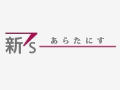 新's あらたにす